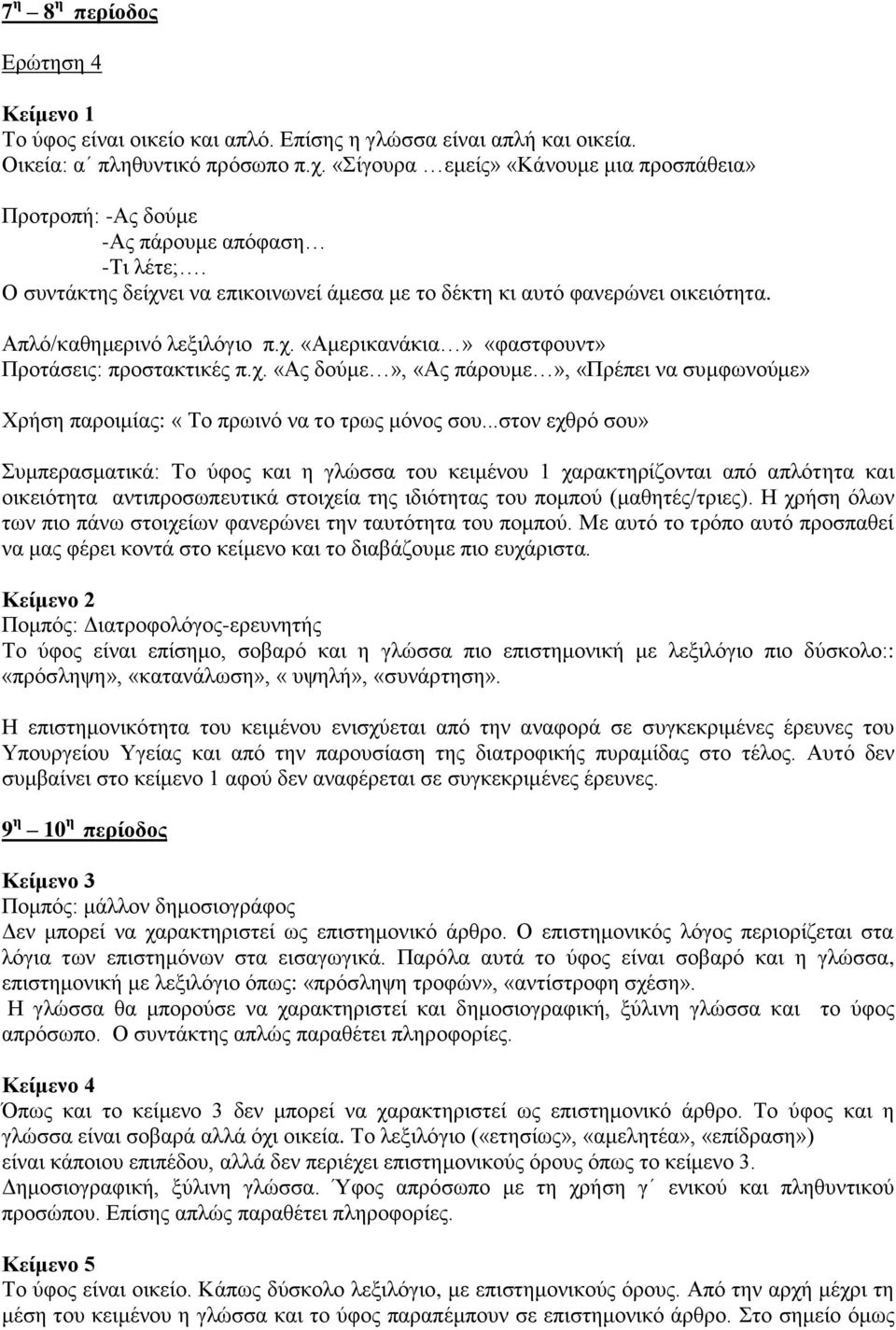 7η – 8η περίοδος

Ερώτηση 4

Κείμενο 1
Το ύφος είναι οικείο και απλό. Επίσης η γλώσσα είναι απλή και οικεία.
Οικεία: α΄ πληθυντικό πρόσωπο π.χ. «Σίγουρα …εμείς» «Κάνουμε μια προσπάθεια»

Προτροπή: -Ας δούμε
-Ας πάρουμε απόφαση…
-Τι λέτε;….
Ο συντάκτης δείχνει να επικοινωνεί άμεσα με το δέκτη κι αυτό φανερώνει οικειότητα.

Απλό/καθημερινό λεξιλόγιο π.χ. «Αμερικανάκια…» «φαστφουντ»
Προτάσεις: προστακτικές π.χ. «Ας δούμε…», «Ας πάρουμε…», «Πρέπει να συμφωνούμε»

Χρήση παροιμίας: « Το πρωινό να το τρως μόνος σου...στον εχθρό σου»

Συμπερασματικά: Το ύφος και η γλώσσα του κειμένου 1 χαρακτηρίζονται από απλότητα και οικειότητα αντιπροσωπευτικά στοιχεία της ιδιότητας του πομπού (μαθητές/τριες). Η χρήση όλων των πιο πάνω στοιχείων φανερώνει την ταυτότητα του πομπού. Με αυτό το τρόπο αυτό προσπαθεί να μας φέρει κοντά στο κείμενο και το διαβάζουμε πιο ευχάριστα.

Κείμενο 2
Πομπός: Διατροφολόγος-ερευνητής
Το ύφος είναι επίσημο, σοβαρό και η γλώσσα πιο επιστημονική με λεξιλόγιο πιο δύσκολο:: «πρόσληψη», «κατανάλωση», « υψηλή», «συνάρτηση».

Η επιστημονικότητα του κειμένου ενισχύεται από την αναφορά σε συγκεκριμένες έρευνες του Υπουργείου Υγείας και από την παρουσίαση της διατροφικής πυραμίδας στο τέλος. Αυτό δεν συμβαίνει στο κείμενο 1 αφού δεν αναφέρεται σε συγκεκριμένες έρευνες.

9η – 10η περίοδος

Κείμενο 3
Πομπός: μάλλον δημοσιογράφος
Δεν μπορεί να χαρακτηριστεί ως επιστημονικό άρθρο. Ο επιστημονικός λόγος περιορίζεται στα λόγια των επιστημόνων στα εισαγωγικά. Παρόλα αυτά το ύφος είναι σοβαρό και η γλώσσα, επιστημονική με λεξιλόγιο όπως: «πρόσληψη τροφών», «αντίστροφη σχέση».
Η γλώσσα θα μπορούσε να χαρακτηριστεί και δημοσιογραφική, ξύλινη γλώσσα και το ύφος απρόσωπο. Ο συντάκτης απλώς παραθέτει πληροφορίες.

Κείμενο 4
Όπως και το κείμενο 3 δεν μπορεί να χαρακτηριστεί ως επιστημονικό άρθρο. Το ύφος και η γλώσσα είναι σοβαρά αλλά όχι οικεία. Το λεξιλόγιο («ετησίως», «αμελητέα», «επίδραση») είναι κάποιου επιπέδου, αλλά δεν περιέχει επιστημονικούς όρους όπως το κείμενο 3.
Δημοσιογραφική, ξύλινη γλώσσα. Ύφος απρόσωπο με τη χρήση γ΄ ενικού και πληθυντικού προσώπου. Επίσης απλώς παραθέτει πληροφορίες.

Κείμενο 5
Το ύφος είναι οικείο. Κάπως δύσκολο λεξιλόγιο, με επιστημονικούς όρους. Από την αρχή μέχρι τη μέση του κειμένου η γλώσσα και το ύφος παραπέμπουν σε επιστημονικό άρθρο. Στο σημείο όμως